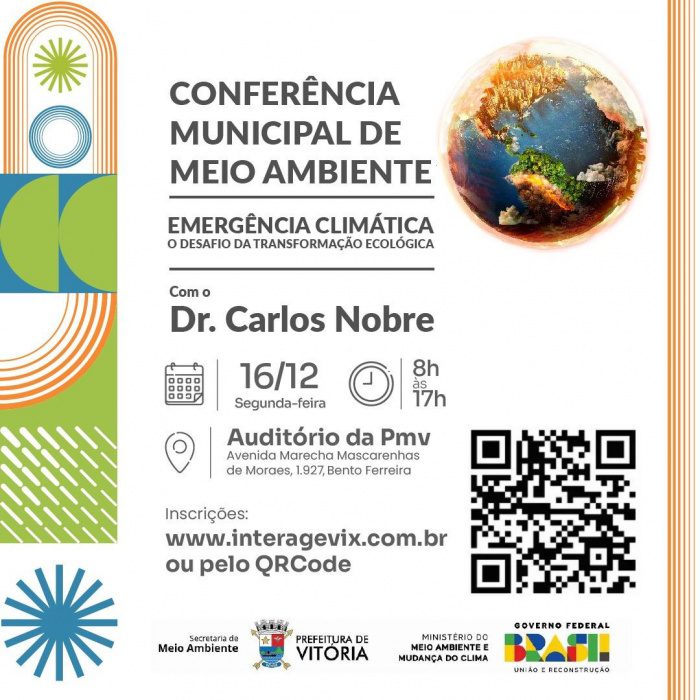 CONFERÊNCIA MUNICIPAL DE MEIO AMBIENTE

EMERGÊNCIA CLIMÁTICA
O DESAFIO DA TRANSFORMAÇÃO ECOLÓGICA

Com o
Dr. Carlos Nobre

16/12
Segunda-feira

8h às 17h

Auditório da Pmv
Avenida Marecha Mascarenhas de Moraes, 1.927, Bento Ferreira

Inscrições:
www.interagevix.com.br
ou pelo QRCode

Secretaria de Meio Ambiente

PREFEITURA DE VITÓRIA

MINISTÉRIO DO MEIO AMBIENTE E MUDANÇA DO CLIMA

GOVERNO FEDERAL
BRASIL
UNIÃO E RECONSTRUÇÃO